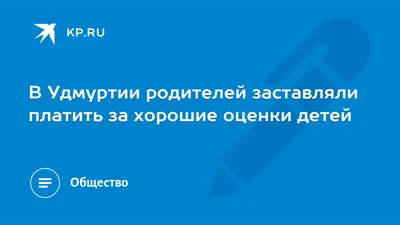 KP.RU

В Удмуртии родителей заставляли платить за хорошие оценки детей

Общество